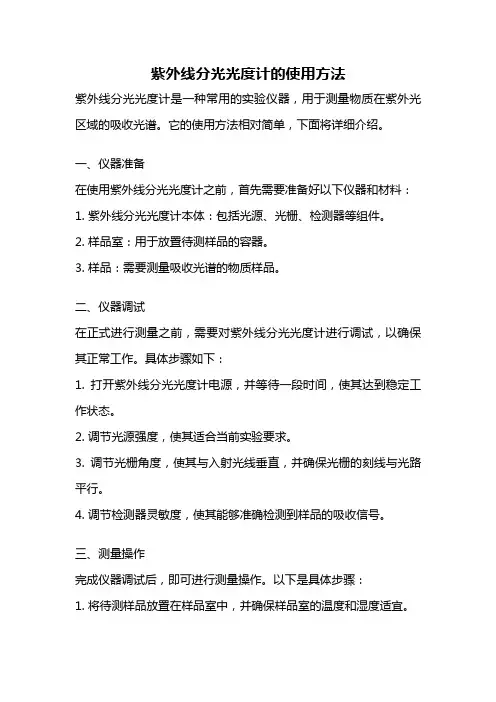 紫外线分光光度计的使用方法

紫外线分光光度计是一种常用的实验仪器，用于测量物质在紫外光区域的吸收光谱。它的使用方法相对简单，下面将详细介绍。

一、仪器准备

在使用紫外线分光光度计之前，首先需要准备好以下仪器和材料：

1. 紫外线分光光度计本体：包括光源、光栅、检测器等组件。

2. 样品室：用于放置待测样品的容器。

3. 样品：需要测量吸收光谱的物质样品。

二、仪器调试

在正式进行测量之前，需要对紫外线分光光度计进行调试，以确保其正常工作。具体步骤如下：

1. 打开紫外线分光光度计电源，并等待一段时间，使其达到稳定工作状态。

2. 调节光源强度，使其适合当前实验要求。

3. 调节光栅角度，使其与入射光线垂直，并确保光栅的刻线与光路平行。

4. 调节检测器灵敏度，使其能够准确检测到样品的吸收信号。

三、测量操作

完成仪器调试后，即可进行测量操作。以下是具体步骤：

1. 将待测样品放置在样品室中，并确保样品室的温度和湿度适宜。